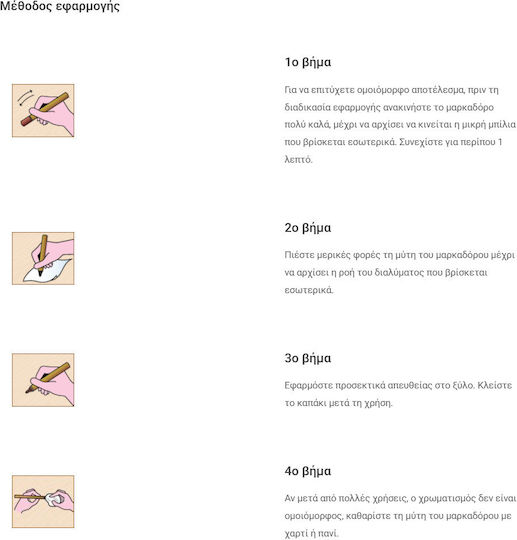 Μέθοδος εφαρμογής

1ο βήμα

Για να επιτύχετε ομοιόμορφο αποτέλεσμα, πριν τη διαδικασία εφαρμογής ανακινήστε το μαρκαδόρο πολύ καλά, μέχρι να αρχίσει να κινείται η μικρή μπίλια που βρίσκεται εσωτερικά. Συνεχίστε για περίπου 1 λεπτό.

2ο βήμα

Πιέστε μερικές φορές τη μύτη του μαρκαδόρου μέχρι να αρχίσει η ροή του διαλύματος που βρίσκεται εσωτερικά.

3ο βήμα

Εφαρμόστε προσεκτικά απευθείας στο ξύλο. Κλείστε το καπάκι μετά τη χρήση.

4ο βήμα

Αν μετά από πολλές χρήσεις, ο χρωματισμός δεν είναι ομοιόμορφος, καθαρίστε τη μύτη του μαρκαδόρου με χαρτί ή πανί.